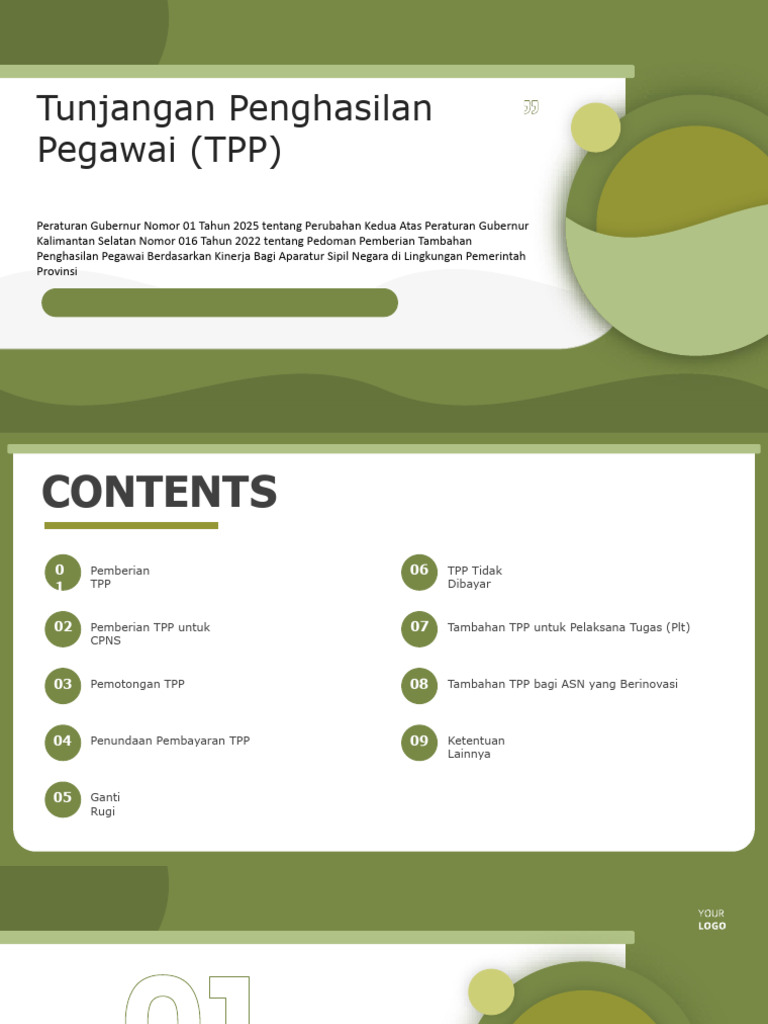 Tunjangan Penghasilan Pegawai (TPP)

Peraturan Gubernur Nomor 01 Tahun 2025 tentang Perubahan Kedua Atas Peraturan Gubernur Kalimantan Selatan Nomor 016 Tahun 2022 tentang Pedoman Pemberian Tambahan Penghasilan Pegawai Berdasarkan Kinerja Bagi Aparatur Sipil Negara di Lingkungan Pemerintah Provinsi

CONTENTS

01 Pemberian TPP

02 Pemberian TPP untuk CPNS

03 Pemotongan TPP

04 Penundaan Pembayaran TPP

05 Ganti Rugi

06 TPP Tidak Dibayar

07 Tambahan TPP untuk Pelaksana Tugas (Plt)

08 Tambahan TPP bagi ASN yang Berinovasi

09 Ketentuan Lainnya

YOUR LOGO

01